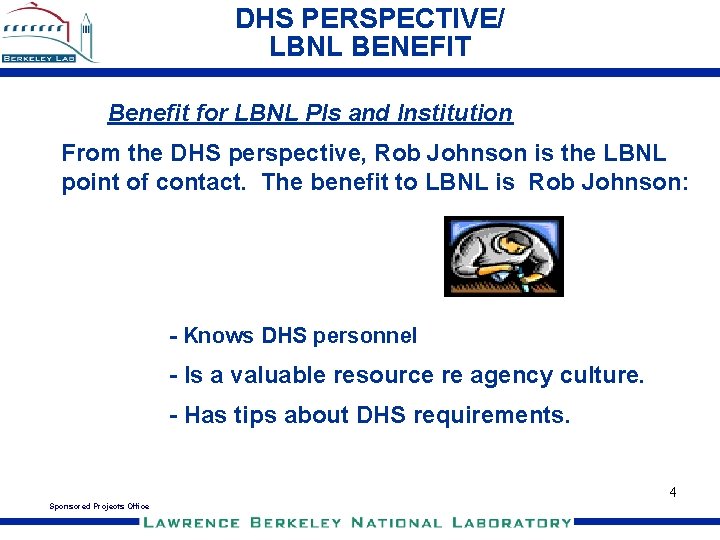 BERKELEY LAB

DHS PERSPECTIVE/
LBNL BENEFIT

Benefit for LBNL PIs and Institution

From the DHS perspective, Rob Johnson is the LBNL point of contact. The benefit to LBNL is Rob Johnson:

- Knows DHS personnel

- Is a valuable resource re agency culture.

- Has tips about DHS requirements.

4

Sponsored Projects Office

LAWRENCE BERKELEY NATIONAL LABORATORY